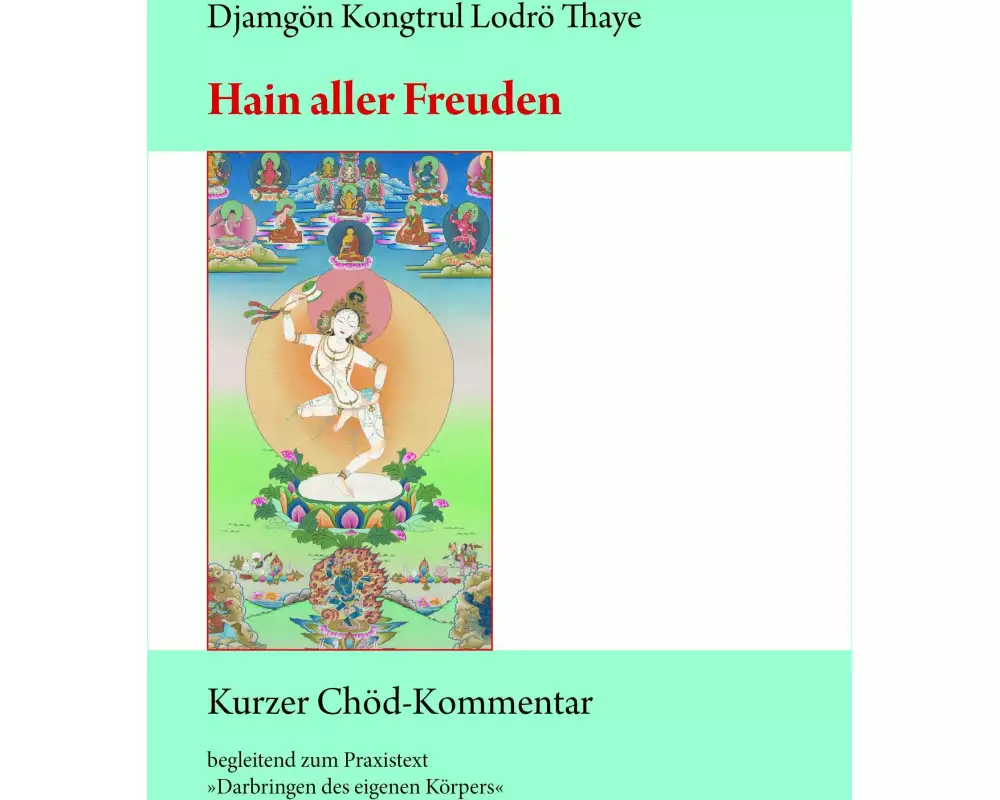 Djamgön Kongtrul Lodrö Thaye

Hain aller Freuden

Kurzer Chöd-Kommentar

begleitend zum Praxistext
»Darbringen des eigenen Körpers«